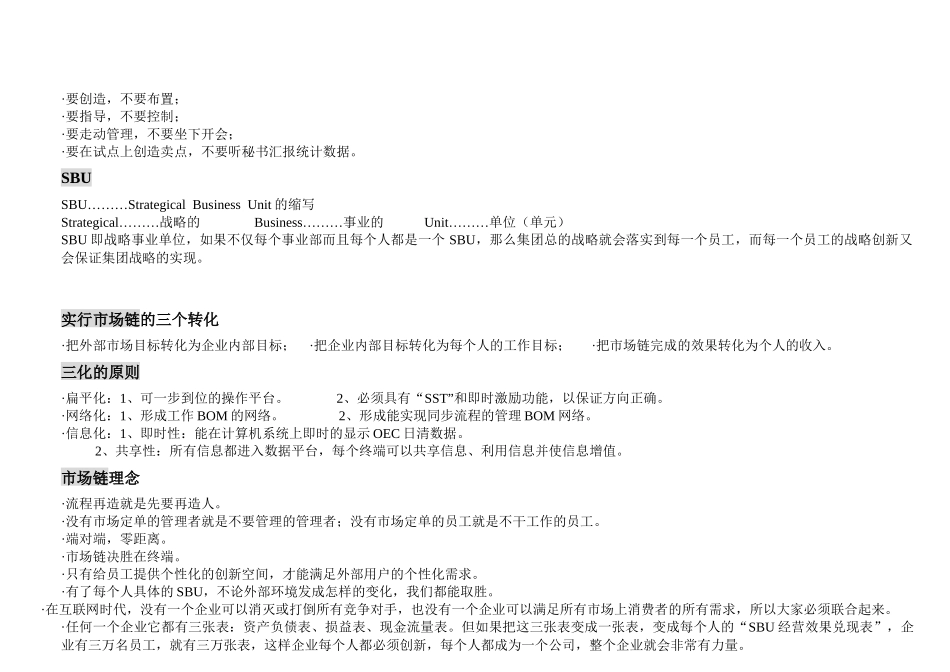 ·要创造，不要布置；
·要指导，不要控制；
·要走动管理，不要坐下开会；
·要在试点上创造卖点，不要听秘书汇报统计数据。

SBU

SBU………Strategical Business Unit 的缩写
Strategical………战略的 Business………事业的 Unit………单位（单元）
SBU 即战略事业单位，如果不仅每个事业部而且每个人都是一个 SBU，那么集团总的战略就会落实到每一个员工，而每一个员工的战略创新又会保证集团战略的实现。

实行市场链的三个转化

·把外部市场目标转化为企业内部目标； ·把企业内部目标转化为每个人的工作目标； ·把市场链完成的效果转化为个人的收入。

三化的原则

·扁平化：1、可一步到位的操作平台。 2、必须具有“SST”和即时激励功能，以保证方向正确。
·网络化：1、形成工作 BOM 的网络。 2、形成能实现同步流程的管理 BOM 网络。
·信息化：1、即时性：能在计算机系统上即时的显示 OEC 日清数据。
2、共享性：所有信息都进入数据平台，每个终端可以共享信息、利用信息并使信息增值。

市场链理念

·流程再造就是先要再造人。
·没有市场定单的管理者就是不要管理的管理者；没有市场定单的员工就是不干工作的员工。
·端对端，零距离。
·市场链决胜在终端。
·只有给员工提供个性化的创新空间，才能满足外部用户的个性化需求。
·有了每个人具体的 SBU，不论外部环境发成怎样的变化，我们都能取胜。
·在互联网时代，没有一个企业可以消灭或打倒所有竞争对手，也没有一个企业可以满足所有市场上消费者的所有需求，所以大家必须联合起来。
·任何一个企业它都有三张表：资产负债表、损益表、现金流量表。但如果把这三张表变成一张表，变成每个人的“SBU 经营效果兑现表”，企业有三万名员工，就有三万张表，这样企业每个人都必须创新，每个人都成为一个公司，整个企业就会非常有力量。